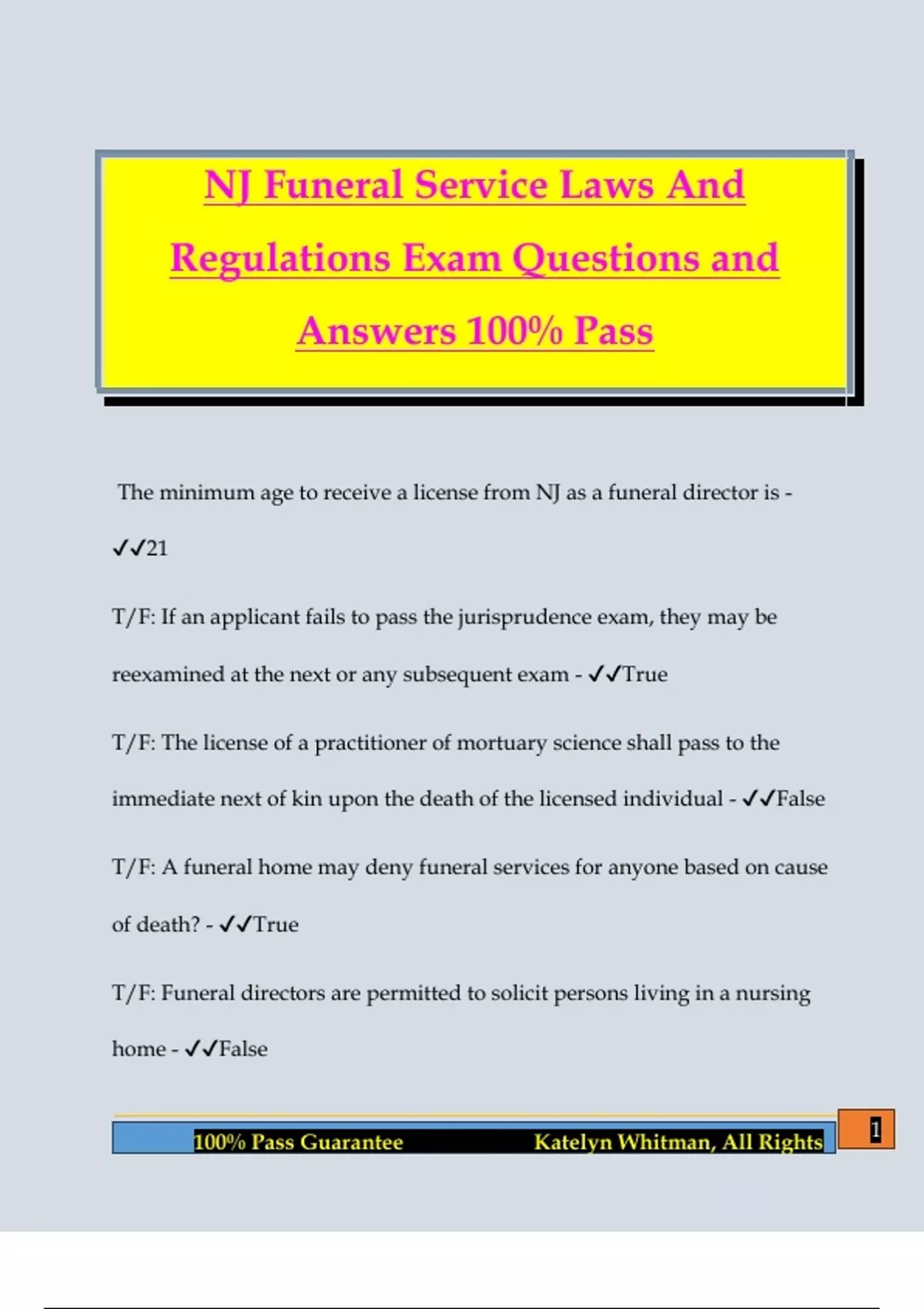 NJ Funeral Service Laws And Regulations Exam Questions and Answers 100% Pass

The minimum age to receive a license from NJ as a funeral director is - ✓✓21

T/F: If an applicant fails to pass the jurisprudence exam, they may be reexamined at the next or any subsequent exam - ✓✓True

T/F: The license of a practitioner of mortuary science shall pass to the immediate next of kin upon the death of the licensed individual - ✓✓False

T/F: A funeral home may deny funeral services for anyone based on cause of death? - ✓✓True

T/F: Funeral directors are permitted to solicit persons living in a nursing home - ✓✓False

100% Pass Guarantee Katelyn Whitman, All Rights

1